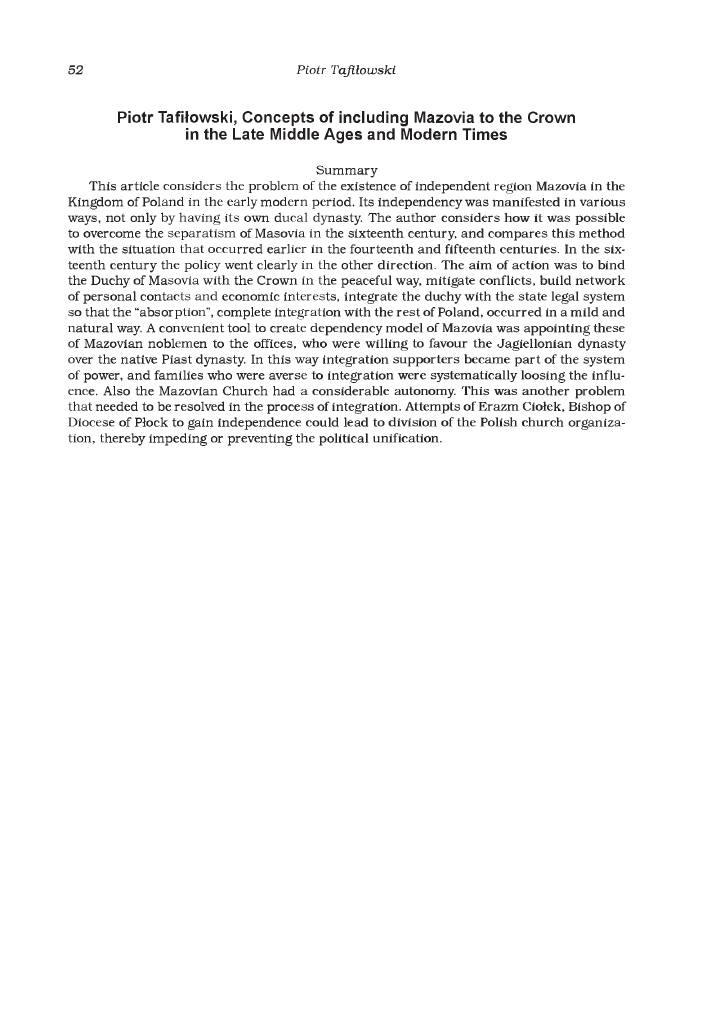 52 Piotr Tafiłowski

Piotr Tafiłowski, Concepts of including Mazovia to the Crown in the Late Middle Ages and Modern Times

Summary

This article considers the problem of the existence of independent region Mazovia in the Kingdom of Poland in the early modern period. Its independency was manifested in various ways, not only by having its own ducal dynasty. The author considers how it was possible to overcome the separatism of Masovia in the sixteenth century, and compares this method with the situation that occurred earlier in the fourteenth and fifteenth centuries. In the sixteenth century the policy went clearly in the other direction. The aim of action was to bind the Duchy of Masovia with the Crown in the peaceful way, mitigate conflicts, build network of personal contacts and economic interests, integrate the duchy with the state legal system so that the "absorption", complete integration with the rest of Poland, occurred in a mild and natural way. A convenient tool to create dependency model of Mazovia was appointing these of Mazovian noblemen to the offices, who were willing to favour the Jagiellonian dynasty over the native Piast dynasty. In this way integration supporters became part of the system of power, and families who were averse to integration were systematically loosing the influence. Also the Mazovian Church had a considerable autonomy. This was another problem that needed to be resolved in the process of integration. Attempts of Erazm Ciołek, Bishop of Diocese of Płock to gain independence could lead to division of the Polish church organization, thereby impeding or preventing the political unification.